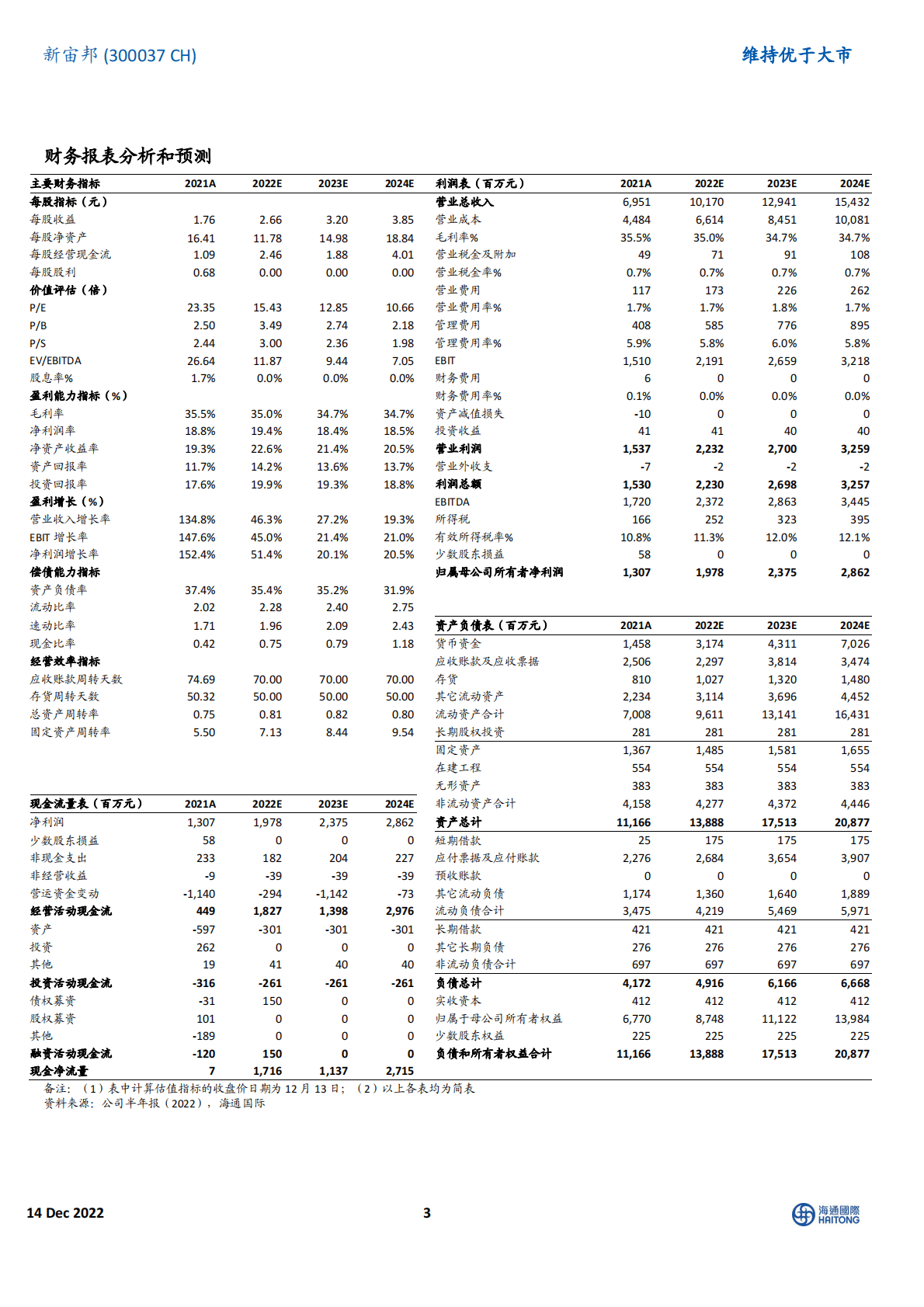 新宙邦 (300037 CH)

维持优于大市

财务报表分析和预测

| 主要财务指标 | 2021A | 2022E | 2023E | 2024E |
|---|---|---|---|---|
| 每股指标（元） | | | | |
| 每股收益 | 1.76 | 2.66 | 3.20 | 3.85 |
| 每股净资产 | 16.41 | 11.78 | 14.98 | 18.84 |
| 每股经营现金流 | 1.09 | 2.46 | 1.88 | 4.01 |
| 每股股利 | 0.68 | 0.00 | 0.00 | 0.00 |
| 价值评估（倍） | | | | |
| P/E | 23.35 | 15.43 | 12.85 | 10.66 |
| P/B | 2.50 | 3.49 | 2.74 | 2.18 |
| P/S | 2.44 | 3.00 | 2.36 | 1.98 |
| EV/EBITDA | 26.64 | 11.87 | 9.44 | 7.05 |
| 股息率% | 1.7% | 0.0% | 0.0% | 0.0% |
| 盈利能力指标（%） | | | | |
| 毛利率 | 35.5% | 35.0% | 34.7% | 34.7% |
| 净利润率 | 18.8% | 19.4% | 18.4% | 18.5% |
| 净资产收益率 | 19.3% | 22.6% | 21.4% | 20.5% |
| 资产回报率 | 11.7% | 14.2% | 13.6% | 13.7% |
| 投资回报率 | 17.6% | 19.9% | 19.3% | 18.8% |
| 盈利增长（%） | | | | |
| 营业收入增长率 | 134.8% | 46.3% | 27.2% | 19.3% |
| EBIT 增长率 | 147.6% | 45.0% | 21.4% | 21.0% |
| 净利润增长率 | 152.4% | 51.4% | 20.1% | 20.5% |
| 偿债能力指标 | | | | |
| 资产负债率 | 37.4% | 35.4% | 35.2% | 31.9% |
| 流动比率 | 2.02 | 2.28 | 2.40 | 2.75 |
| 速动比率 | 1.71 | 1.96 | 2.09 | 2.43 |
| 现金比率 | 0.42 | 0.75 | 0.79 | 1.18 |
| 经营效率指标 | | | | |
| 应收账款周转天数 | 74.69 | 70.00 | 70.00 | 70.00 |
| 存货周转天数 | 50.32 | 50.00 | 50.00 | 50.00 |
| 总资产周转率 | 0.75 | 0.81 | 0.82 | 0.80 |
| 固定资产周转率 | 5.50 | 7.13 | 8.44 | 9.54 |

| 现金流量表（百万元） | 2021A | 2022E | 2023E | 2024E |
|---|---|---|---|---|
| 净利润 | 1,307 | 1,978 | 2,375 | 2,862 |
| 少数股东损益 | 58 | 0 | 0 | 0 |
| 非现金支出 | 233 | 182 | 204 | 227 |
| 非经营收益 | -9 | -39 | -39 | -39 |
| 营运资金变动 | -1,140 | -294 | -1,142 | -73 |
| 经营活动现金流 | 449 | 1,827 | 1,398 | 2,976 |
| 资产 | -597 | -301 | -301 | -301 |
| 投资 | 262 | 0 | 0 | 0 |
| 其他 | 19 | 41 | 40 | 40 |
| 投资活动现金流 | -316 | -261 | -261 | -261 |
| 债权募资 | -31 | 150 | 0 | 0 |
| 股权募资 | 101 | 0 | 0 | 0 |
| 其他 | -189 | 0 | 0 | 0 |
| 融资活动现金流 | -120 | 150 | 0 | 0 |
| 现金净流量 | 7 | 1,716 | 1,137 | 2,715 |

| 利润表（百万元） | 2021A | 2022E | 2023E | 2024E |
|---|---|---|---|---|
| 营业总收入 | 6,951 | 10,170 | 12,941 | 15,432 |
| 营业成本 | 4,484 | 6,614 | 8,451 | 10,081 |
| 毛利率% | 35.5% | 35.0% | 34.7% | 34.7% |
| 营业税金及附加 | 49 | 71 | 91 | 108 |
| 营业税金率% | 0.7% | 0.7% | 0.7% | 0.7% |
| 营业费用 | 117 | 173 | 226 | 262 |
| 营业费用率% | 1.7% | 1.7% | 1.8% | 1.7% |
| 管理费用 | 408 | 585 | 776 | 895 |
| 管理费用率% | 5.9% | 5.8% | 6.0% | 5.8% |
| EBIT | 1,510 | 2,191 | 2,659 | 3,218 |
| 财务费用 | 6 | 0 | 0 | 0 |
| 财务费用率% | 0.1% | 0.0% | 0.0% | 0.0% |
| 资产减值损失 | -10 | 0 | 0 | 0 |
| 投资收益 | 41 | 41 | 40 | 40 |
| 营业利润 | 1,537 | 2,232 | 2,700 | 3,259 |
| 营业外收支 | -7 | -2 | -2 | -2 |
| 利润总额 | 1,530 | 2,230 | 2,698 | 3,257 |
| EBITDA | 1,720 | 2,372 | 2,863 | 3,445 |
| 所得税 | 166 | 252 | 323 | 395 |
| 有效所得税率% | 10.8% | 11.3% | 12.0% | 12.1% |
| 少数股东损益 | 58 | 0 | 0 | 0 |
| 归属母公司所有者净利润 | 1,307 | 1,978 | 2,375 | 2,862 |

| 资产负债表（百万元） | 2021A | 2022E | 2023E | 2024E |
|---|---|---|---|---|
| 货币资金 | 1,458 | 3,174 | 4,311 | 7,026 |
| 应收账款及应收票据 | 2,506 | 2,297 | 3,814 | 3,474 |
| 存货 | 810 | 1,027 | 1,320 | 1,480 |
| 其它流动资产 | 2,234 | 3,114 | 3,696 | 4,452 |
| 流动资产合计 | 7,008 | 9,611 | 13,141 | 16,431 |
| 长期股权投资 | 281 | 281 | 281 | 281 |
| 固定资产 | 1,367 | 1,485 | 1,581 | 1,655 |
| 在建工程 | 554 | 554 | 554 | 554 |
| 无形资产 | 383 | 383 | 383 | 383 |
| 非流动资产合计 | 4,158 | 4,277 | 4,372 | 4,446 |
| 资产总计 | 11,166 | 13,888 | 17,513 | 20,877 |
| 短期借款 | 25 | 175 | 175 | 175 |
| 应付票据及应付账款 | 2,276 | 2,684 | 3,654 | 3,907 |
| 预收账款 | 0 | 0 | 0 | 0 |
| 其它流动负债 | 1,174 | 1,360 | 1,640 | 1,889 |
| 流动负债合计 | 3,475 | 4,219 | 5,469 | 5,971 |
| 长期借款 | 421 | 421 | 421 | 421 |
| 其它长期负债 | 276 | 276 | 276 | 276 |
| 非流动负债合计 | 697 | 697 | 697 | 697 |
| 负债总计 | 4,172 | 4,916 | 6,166 | 6,668 |
| 实收资本 | 412 | 412 | 412 | 412 |
| 归属于母公司所有者权益 | 6,770 | 8,748 | 11,122 | 13,984 |
| 少数股东权益 | 225 | 225 | 225 | 225 |
| 负债和所有者权益合计 | 11,166 | 13,888 | 17,513 | 20,877 |

备注：（1）表中计算估值指标的收盘价日期为 12 月 13 日；（2）以上各表均为简表
资料来源：公司半年报（2022），海通国际

14 Dec 2022

3

海通國際 HAITONG